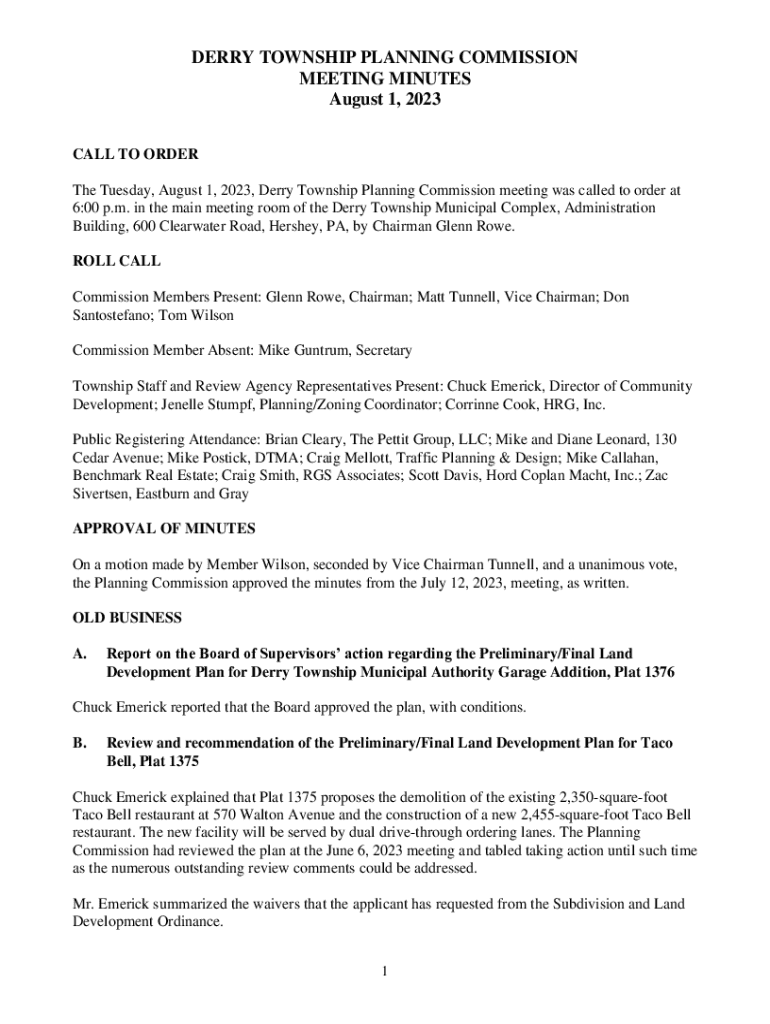 DERRY TOWNSHIP PLANNING COMMISSION
MEETING MINUTES
August 1, 2023

CALL TO ORDER

The Tuesday, August 1, 2023, Derry Township Planning Commission meeting was called to order at 6:00 p.m. in the main meeting room of the Derry Township Municipal Complex, Administration Building, 600 Clearwater Road, Hershey, PA, by Chairman Glenn Rowe.

ROLL CALL

Commission Members Present: Glenn Rowe, Chairman; Matt Tunnell, Vice Chairman; Don Santostefano; Tom Wilson

Commission Member Absent: Mike Guntrum, Secretary

Township Staff and Review Agency Representatives Present: Chuck Emerick, Director of Community Development; Jenelle Stumpf, Planning/Zoning Coordinator; Corrinne Cook, HRG, Inc.

Public Registering Attendance: Brian Cleary, The Pettit Group, LLC; Mike and Diane Leonard, 130 Cedar Avenue; Mike Postick, DTMA; Craig Mellott, Traffic Planning & Design; Mike Callahan, Benchmark Real Estate; Craig Smith, RGS Associates; Scott Davis, Hord Coplan Macht, Inc.; Zac Sivertsen, Eastburn and Gray

APPROVAL OF MINUTES

On a motion made by Member Wilson, seconded by Vice Chairman Tunnell, and a unanimous vote, the Planning Commission approved the minutes from the July 12, 2023, meeting, as written.

OLD BUSINESS

A. Report on the Board of Supervisors' action regarding the Preliminary/Final Land Development Plan for Derry Township Municipal Authority Garage Addition, Plat 1376

Chuck Emerick reported that the Board approved the plan, with conditions.

B. Review and recommendation of the Preliminary/Final Land Development Plan for Taco Bell, Plat 1375

Chuck Emerick explained that Plat 1375 proposes the demolition of the existing 2,350-square-foot Taco Bell restaurant at 570 Walton Avenue and the construction of a new 2,455-square-foot Taco Bell restaurant. The new facility will be served by dual drive-through ordering lanes. The Planning Commission had reviewed the plan at the June 6, 2023 meeting and tabled taking action until such time as the numerous outstanding review comments could be addressed.

Mr. Emerick summarized the waivers that the applicant has requested from the Subdivision and Land Development Ordinance.

1